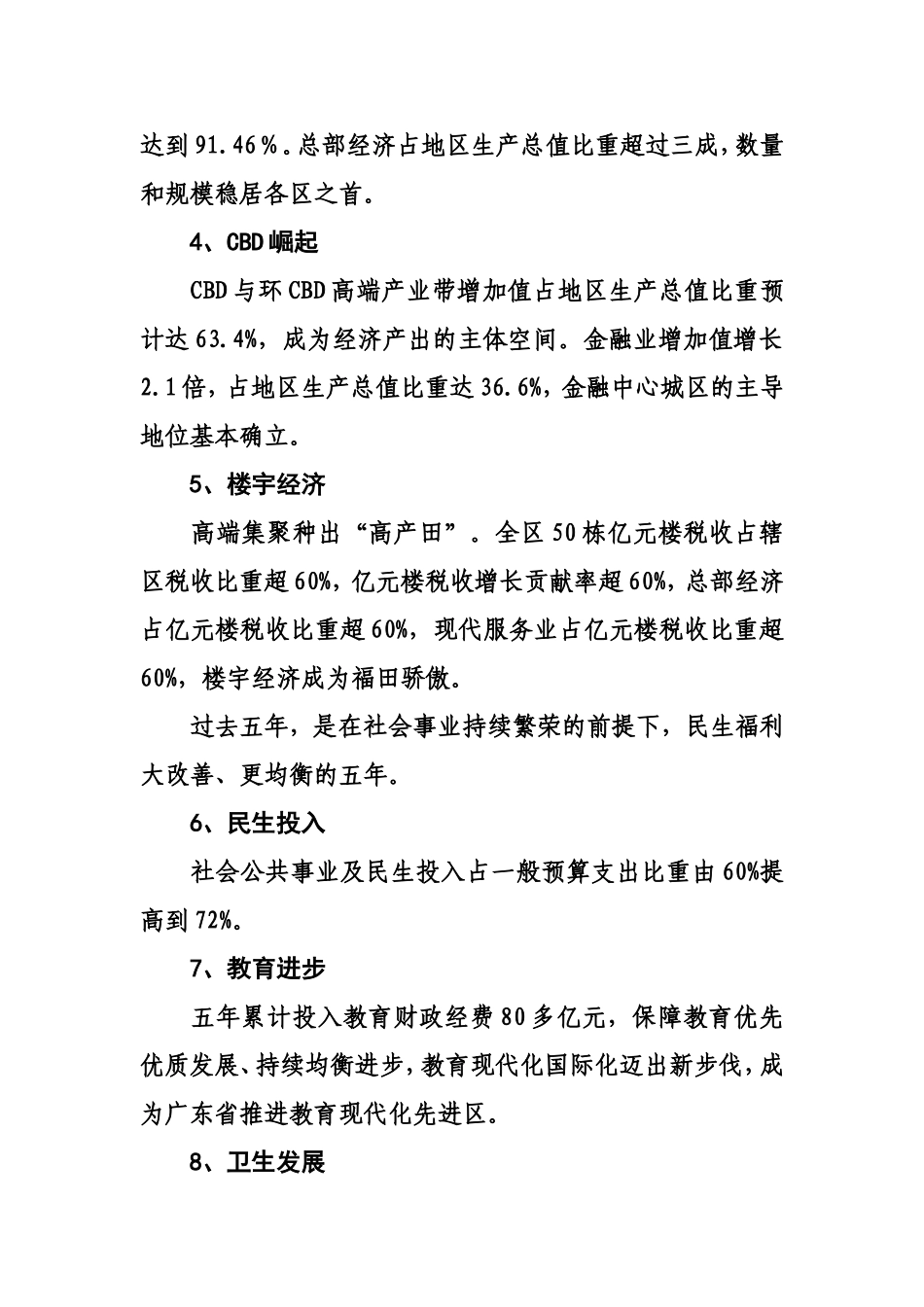 达到91.46%。总部经济占地区生产总值比重超过三成，数量和规模稳居各区之首。

4、CBD崛起

CBD与环CBD高端产业带增加值占地区生产总值比重预计达63.4%，成为经济产出的主体空间。金融业增加值增长2.1倍，占地区生产总值比重达36.6%，金融中心城区的主导地位基本确立。

5、楼宇经济

高端集聚种出“高产田”。全区50栋亿元楼税收占辖区税收比重超60%，亿元楼税收增长贡献率超60%，总部经济占亿元楼税收比重超60%，现代服务业占亿元楼税收比重超60%，楼宇经济成为福田骄傲。

过去五年，是在社会事业持续繁荣的前提下，民生福利大改善、更均衡的五年。

6、民生投入

社会公共事业及民生投入占一般预算支出比重由60%提高到72%。

7、教育进步

五年累计投入教育财政经费80多亿元，保障教育优先优质发展、持续均衡进步，教育现代化国际化迈出新步伐，成为广东省推进教育现代化先进区。

8、卫生发展